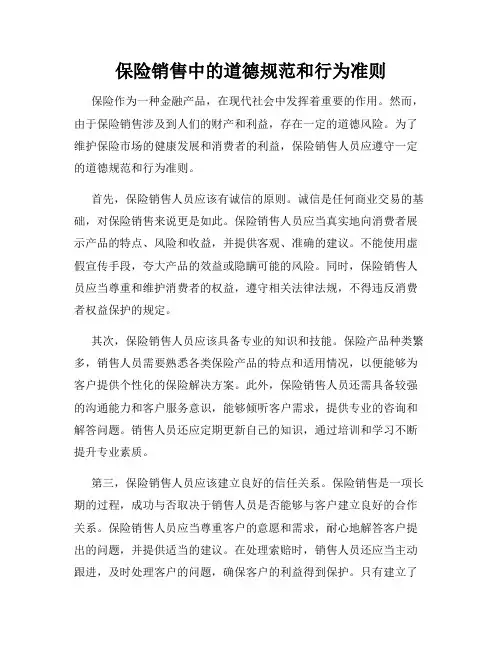 保险销售中的道德规范和行为准则

保险作为一种金融产品，在现代社会中发挥着重要的作用。然而，由于保险销售涉及到人们的财产和利益，存在一定的道德风险。为了维护保险市场的健康发展和消费者的利益，保险销售人员应遵守一定的道德规范和行为准则。

首先，保险销售人员应该有诚信的原则。诚信是任何商业交易的基础，对保险销售来说更是如此。保险销售人员应当真实地向消费者展示产品的特点、风险和收益，并提供客观、准确的建议。不能使用虚假宣传手段，夸大产品的效益或隐瞒可能的风险。同时，保险销售人员应当尊重和维护消费者的权益，遵守相关法律法规，不得违反消费者权益保护的规定。

其次，保险销售人员应该具备专业的知识和技能。保险产品种类繁多，销售人员需要熟悉各类保险产品的特点和适用情况，以便能够为客户提供个性化的保险解决方案。此外，保险销售人员还需具备较强的沟通能力和客户服务意识，能够倾听客户需求，提供专业的咨询和解答问题。销售人员还应定期更新自己的知识，通过培训和学习不断提升专业素质。

第三，保险销售人员应该建立良好的信任关系。保险销售是一项长期的过程，成功与否取决于销售人员是否能够与客户建立良好的合作关系。保险销售人员应当尊重客户的意愿和需求，耐心地解答客户提出的问题，并提供适当的建议。在处理索赔时，销售人员还应当主动跟进，及时处理客户的问题，确保客户的利益得到保护。只有建立了